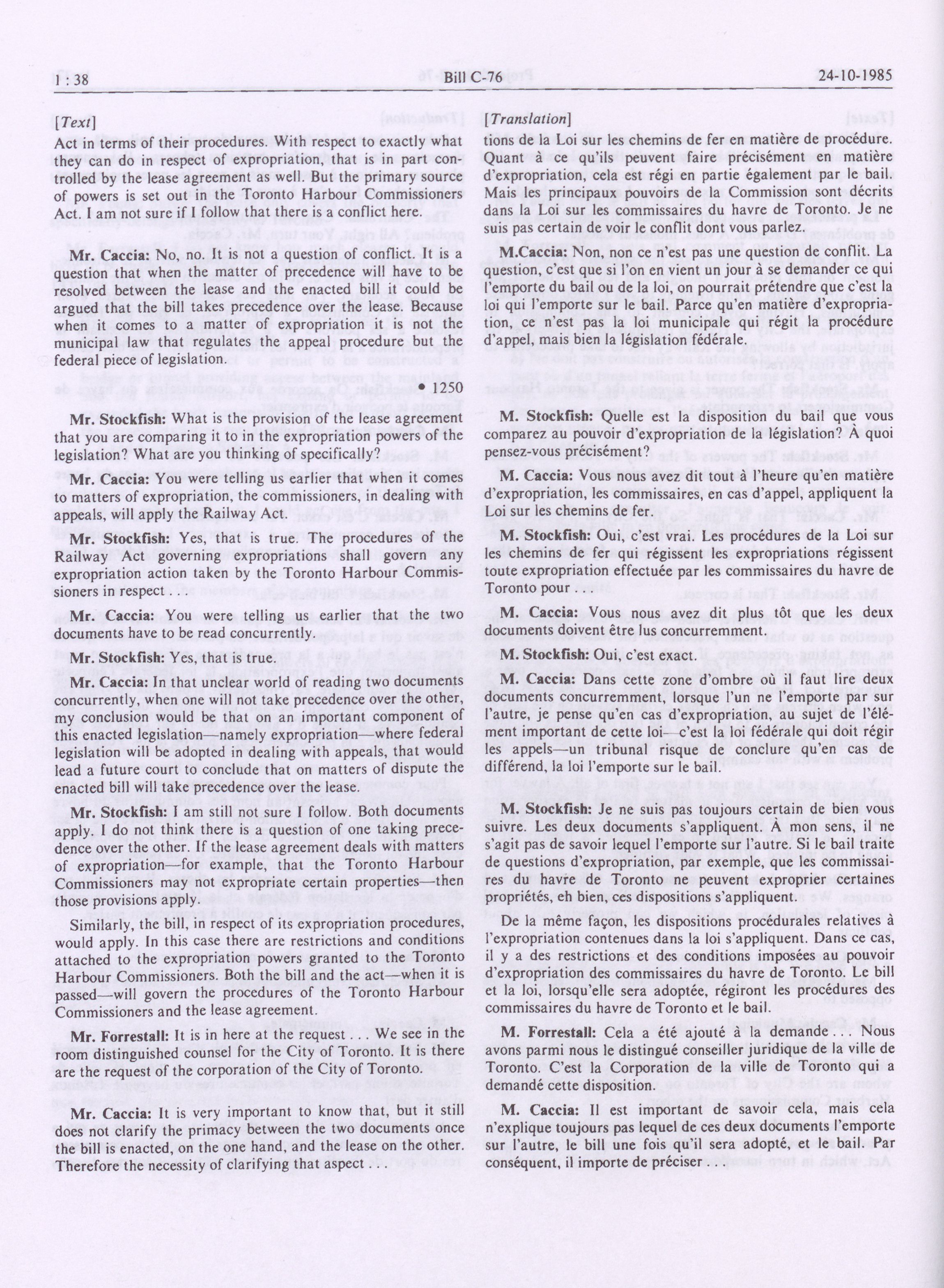 1 : 38 Bill C-76 24-10-1985

[Text]

Act in terms of their procedures. With respect to exactly what they can do in respect of expropriation, that is in part controlled by the lease agreement as well. But the primary source of powers is set out in the Toronto Harbour Commissioners Act. I am not sure if I follow that there is a conflict here.

Mr. Caccia: No, no. It is not a question of conflict. It is a question that when the matter of precedence will have to be resolved between the lease and the enacted bill it could be argued that the bill takes precedence over the lease. Because when it comes to a matter of expropriation it is not the municipal law that regulates the appeal procedure but the federal piece of legislation.

• 1250

Mr. Stockfish: What is the provision of the lease agreement that you are comparing it to in the expropriation powers of the legislation? What are you thinking of specifically?

Mr. Caccia: You were telling us earlier that when it comes to matters of expropriation, the commissioners, in dealing with appeals, will apply the Railway Act.

Mr. Stockfish: Yes, that is true. The procedures of the Railway Act governing expropriations shall govern any expropriation action taken by the Toronto Harbour Commissioners in respect . . .

Mr. Caccia: You were telling us earlier that the two documents have to be read concurrently.

Mr. Stockfish: Yes, that is true.

Mr. Caccia: In that unclear world of reading two documents concurrently, when one will not take precedence over the other, my conclusion would be that on an important component of this enacted legislation—namely expropriation—where federal legislation will be adopted in dealing with appeals, that would lead a future court to conclude that on matters of dispute the enacted bill will take precedence over the lease.

Mr. Stockfish: I am still not sure I follow. Both documents apply. I do not think there is a question of one taking precedence over the other. If the lease agreement deals with matters of expropriation—for example, that the Toronto Harbour Commissioners may not expropriate certain properties—then those provisions apply.

Similarly, the bill, in respect of its expropriation procedures, would apply. In this case there are restrictions and conditions attached to the expropriation powers granted to the Toronto Harbour Commissioners. Both the bill and the act—when it is passed—will govern the procedures of the Toronto Harbour Commissioners and the lease agreement.

Mr. Forrestall: It is in here at the request . . . We see in the room distinguished counsel for the City of Toronto. It is there are the request of the corporation of the City of Toronto.

Mr. Caccia: It is very important to know that, but it still does not clarify the primacy between the two documents once the bill is enacted, on the one hand, and the lease on the other. Therefore the necessity of clarifying that aspect . . .

[Translation]

tions de la Loi sur les chemins de fer en matière de procédure. Quant à ce qu'ils peuvent faire précisément en matière d'expropriation, cela est régi en partie également par le bail. Mais les principaux pouvoirs de la Commission sont décrits dans la Loi sur les commissaires du havre de Toronto. Je ne suis pas certain de voir le conflit dont vous parlez.

M.Caccia: Non, non ce n'est pas une question de conflit. La question, c'est que si l'on en vient un jour à se demander ce qui l'emporte du bail ou de la loi, on pourrait prétendre que c'est la loi qui l'emporte sur le bail. Parce qu'en matière d'expropriation, ce n'est pas la loi municipale qui régit la procédure d'appel, mais bien la législation fédérale.

M. Stockfish: Quelle est la disposition du bail que vous comparez au pouvoir d'expropriation de la législation? À quoi pensez-vous précisément?

M. Caccia: Vous nous avez dit tout à l'heure qu'en matière d'expropriation, les commissaires, en cas d'appel, appliquent la Loi sur les chemins de fer.

M. Stockfish: Oui, c'est vrai. Les procédures de la Loi sur les chemins de fer qui régissent les expropriations régissent toute expropriation effectuée par les commissaires du havre de Toronto pour . . .

M. Caccia: Vous nous avez dit plus tôt que les deux documents doivent être lus concurremment.

M. Stockfish: Oui, c'est exact.

M. Caccia: Dans cette zone d'ombre où il faut lire deux documents concurremment, lorsque l'un ne l'emporte par sur l'autre, je pense qu'en cas d'expropriation, au sujet de l'élément important de cette loi—c'est la loi fédérale qui doit régir les appels—un tribunal risque de conclure qu'en cas de différend, la loi l'emporte sur le bail.

M. Stockfish: Je ne suis pas toujours certain de bien vous suivre. Les deux documents s'appliquent. À mon sens, il ne s'agit pas de savoir lequel l'emporte sur l'autre. Si le bail traite de questions d'expropriation, par exemple, que les commissaires du havre de Toronto ne peuvent exproprier certaines propriétés, eh bien, ces dispositions s'appliquent.

De la même façon, les dispositions procédurales relatives à l'expropriation contenues dans la loi s'appliquent. Dans ce cas, il y a des restrictions et des conditions imposées au pouvoir d'expropriation des commissaires du havre de Toronto. Le bill et la loi, lorsqu'elle sera adoptée, régiront les procédures des commissaires du havre de Toronto et le bail.

M. Forrestall: Cela a été ajouté à la demande . . . Nous avons parmi nous le distingué conseiller juridique de la ville de Toronto. C'est la Corporation de la ville de Toronto qui a demandé cette disposition.

M. Caccia: Il est important de savoir cela, mais cela n'explique toujours pas lequel de ces deux documents l'emporte sur l'autre, le bill une fois qu'il sera adopté, et le bail. Par conséquent, il importe de préciser . . .